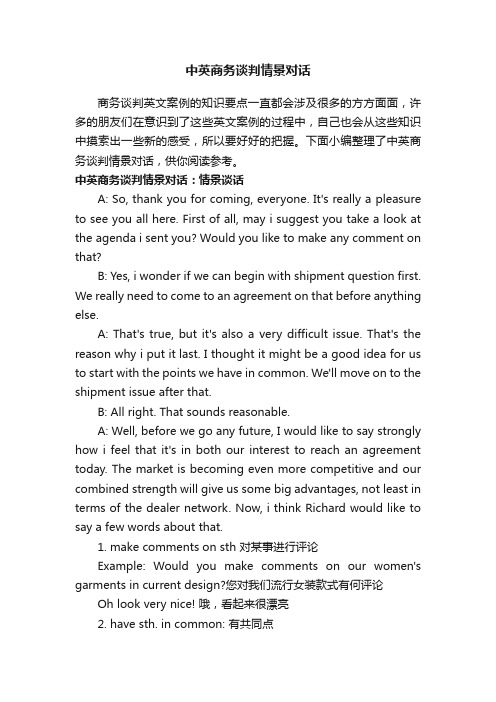 中英商务谈判情景对话

商务谈判英文案例的知识要点一直都会涉及很多的方方面面，许多的朋友们在意识到了这些英文案例的过程中，自己也会从这些知识中摸索出一些新的感受，所以要好好的把握。下面小编整理了中英商务谈判情景对话，供你阅读参考。

中英商务谈判情景对话：情景谈话

A: So, thank you for coming, everyone. It's really a pleasure to see you all here. First of all, may i suggest you take a look at the agenda i sent you? Would you like to make any comment on that?

B: Yes, i wonder if we can begin with shipment question first. We really need to come to an agreement on that before anything else.

A: That's true, but it's also a very difficult issue. That's the reason why i put it last. I thought it might be a good idea for us to start with the points we have in common. We'll move on to the shipment issue after that.

B: All right. That sounds reasonable.

A: Well, before we go any future, I would like to say strongly how i feel that it's in both our interest to reach an agreement today. The market is becoming even more competitive and our combined strength will give us some big advantages, not least in terms of the dealer network. Now, i think Richard would like to say a few words about that.

1. make comments on sth 对某事进行评论

Example: Would you make comments on our women's garments in current design?您对我们流行女装款式有何评论

Oh look very nice! 哦，看起来很漂亮

2. have sth. in common: 有共同点